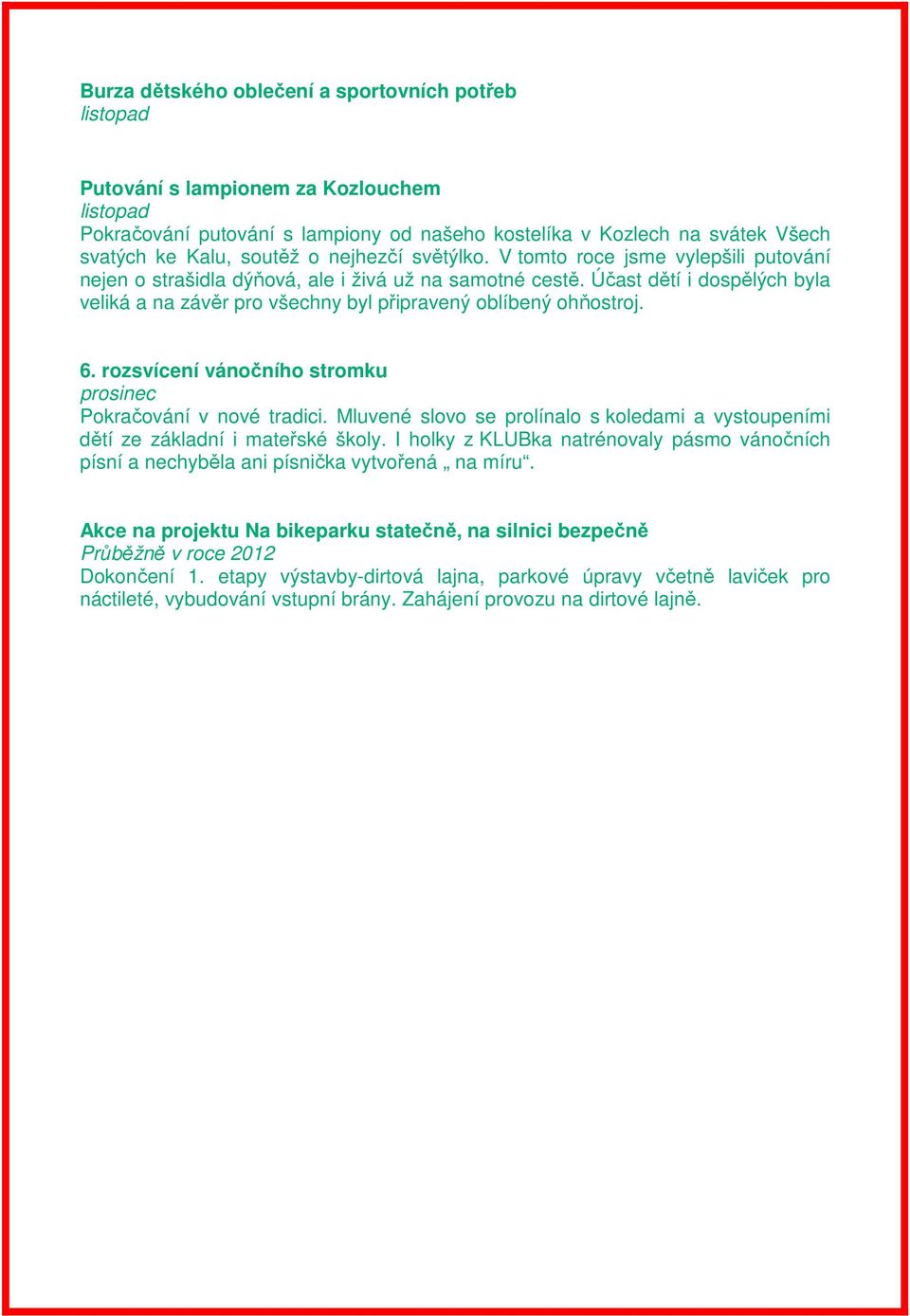 Burza dětského oblečení a sportovních potřeb
listopad

Putování s lampionem za Kozlouchem
listopad
Pokračování putování s lampiony od našeho kostelíka v Kozlech na svátek Všech svatých ke Kalu, soutěž o nejhezčí světýlko. V tomto roce jsme vylepšili putování nejen o strašidla dýňová, ale i živá už na samotné cestě. Účast dětí i dospělých byla veliká a na závěr pro všechny byl připravený oblíbený ohňostroj.

6. rozsvícení vánočního stromku
prosinec
Pokračování v nové tradici. Mluvené slovo se prolínalo s koledami a vystoupeními dětí ze základní i mateřské školy. I holky z KLUBka natrénovaly pásmo vánočních písní a nechyběla ani písnička vytvořená „ na míru“.

Akce na projektu Na bikeparku statečně, na silnici bezpečně
Průběžně v roce 2012
Dokončení 1. etapy výstavby-dirtová lajna, parkové úpravy včetně laviček pro náctileté, vybudování vstupní brány. Zahájení provozu na dirtové lajně.